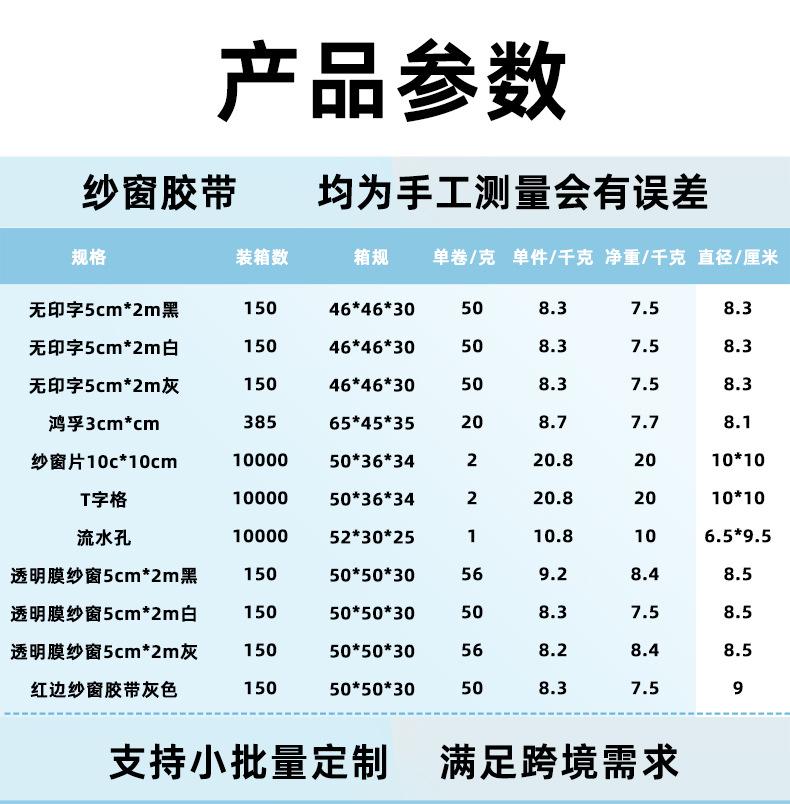 产品参数

纱窗胶带 均为手工测量会有误差

| 规格 | 装箱数 | 箱规 | 单卷/克 | 单件/千克 | 净重/千克 | 直径/厘米 |
|---|---|---|---|---|---|---|
| 无印字5cm*2m黑 | 150 | 46*46*30 | 50 | 8.3 | 7.5 | 8.3 |
| 无印字5cm*2m白 | 150 | 46*46*30 | 50 | 8.3 | 7.5 | 8.3 |
| 无印字5cm*2m灰 | 150 | 46*46*30 | 50 | 8.3 | 7.5 | 8.3 |
| 鸿孚3cm*cm | 385 | 65*45*35 | 20 | 8.7 | 7.7 | 8.1 |
| 纱窗片10c*10cm | 10000 | 50*36*34 | 2 | 20.8 | 20 | 10*10 |
| T字格 | 10000 | 50*36*34 | 2 | 20.8 | 20 | 10*10 |
| 流水孔 | 10000 | 52*30*25 | 1 | 10.8 | 10 | 6.5*9.5 |
| 透明膜纱窗5cm*2m黑 | 150 | 50*50*30 | 56 | 9.2 | 8.4 | 8.5 |
| 透明膜纱窗5cm*2m白 | 150 | 50*50*30 | 50 | 8.3 | 7.5 | 8.5 |
| 透明膜纱窗5cm*2m灰 | 150 | 50*50*30 | 56 | 8.2 | 8.4 | 8.5 |
| 红边纱窗胶带灰色 | 150 | 50*50*30 | 50 | 8.3 | 7.5 | 9 |

支持小批量定制 满足跨境需求